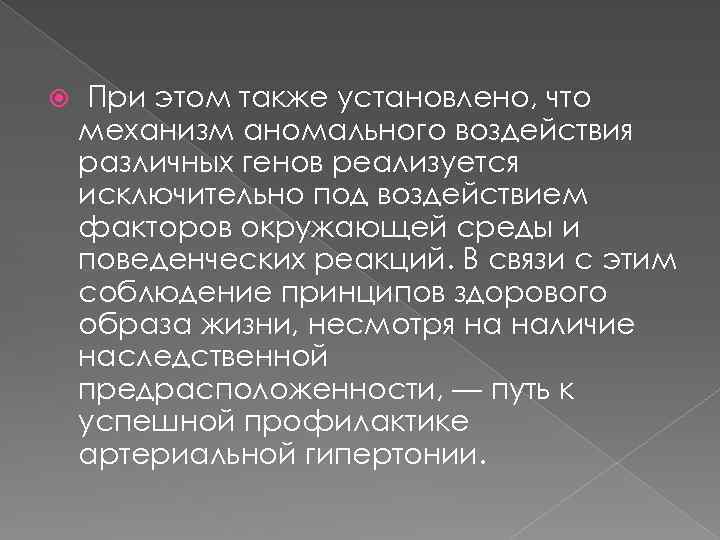 При этом также установлено, что механизм аномального воздействия различных генов реализуется исключительно под воздействием факторов окружающей среды и поведенческих реакций. В связи с этим соблюдение принципов здорового образа жизни, несмотря на наличие наследственной предрасположенности, — путь к успешной профилактике артериальной гипертонии.